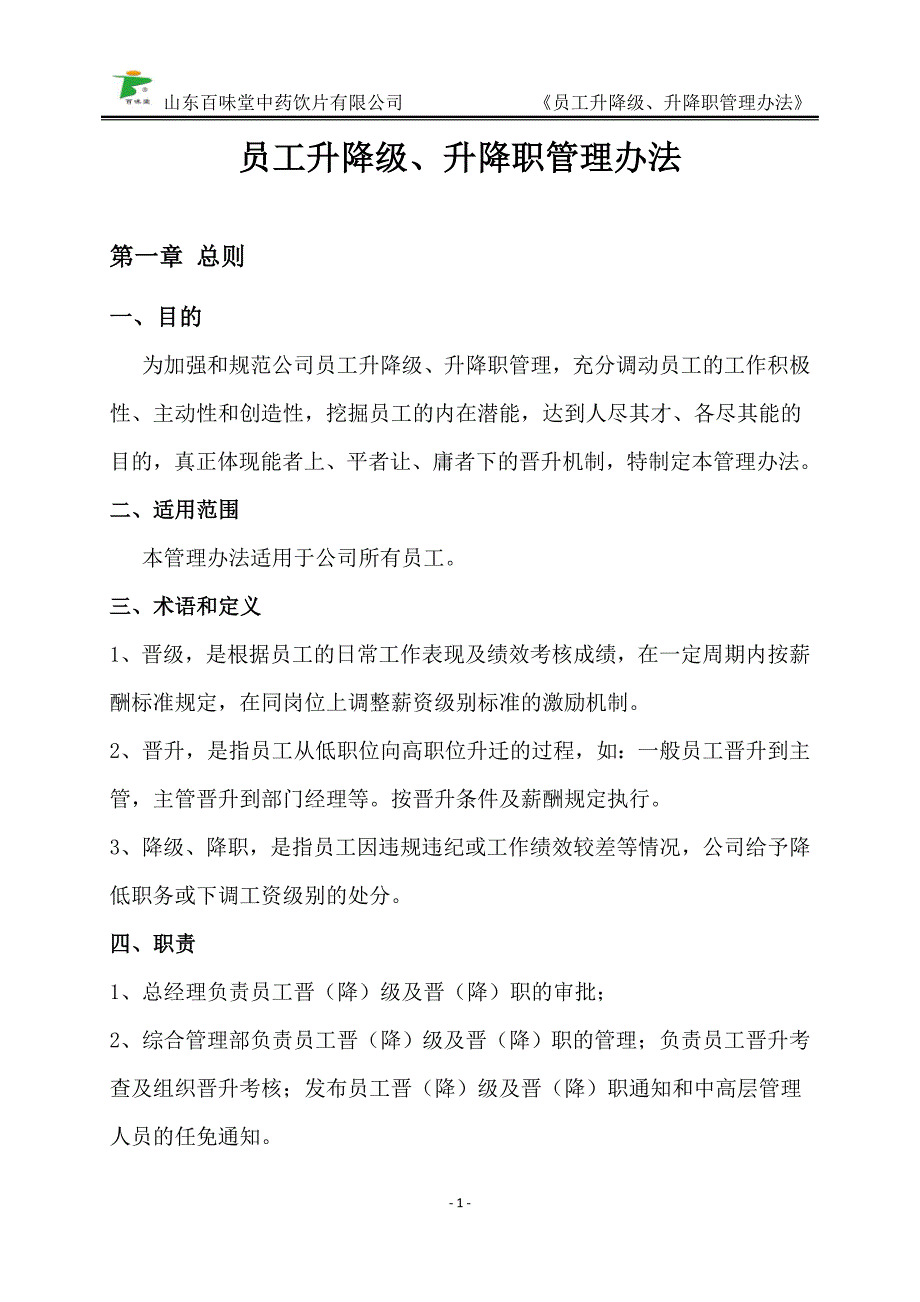 百味堂 山东百味堂中药饮片有限公司 《员工升降级、升降职管理办法》

员工升降级、升降职管理办法

第一章 总则

一、目的

为加强和规范公司员工升降级、升降职管理，充分调动员工的工作积极性、主动性和创造性，挖掘员工的内在潜能，达到人尽其才、各尽其能的目的，真正体现能者上、平者让、庸者下的晋升机制，特制定本管理办法。

二、适用范围

本管理办法适用于公司所有员工。

三、术语和定义

1、晋级，是根据员工的日常工作表现及绩效考核成绩，在一定周期内按薪酬标准规定，在同岗位上调整薪资级别标准的激励机制。

2、晋升，是指员工从低职位向高职位升迁的过程，如：一般员工晋升到主管，主管晋升到部门经理等。按晋升条件及薪酬规定执行。

3、降级、降职，是指员工因违规违纪或工作绩效较差等情况，公司给予降低职务或下调工资级别的处分。

四、职责

1、总经理负责员工晋（降）级及晋（降）职的审批；

2、综合管理部负责员工晋（降）级及晋（降）职的管理；负责员工晋升考查及组织晋升考核；发布员工晋（降）级及晋（降）职通知和中高层管理人员的任免通知。

- 1 -